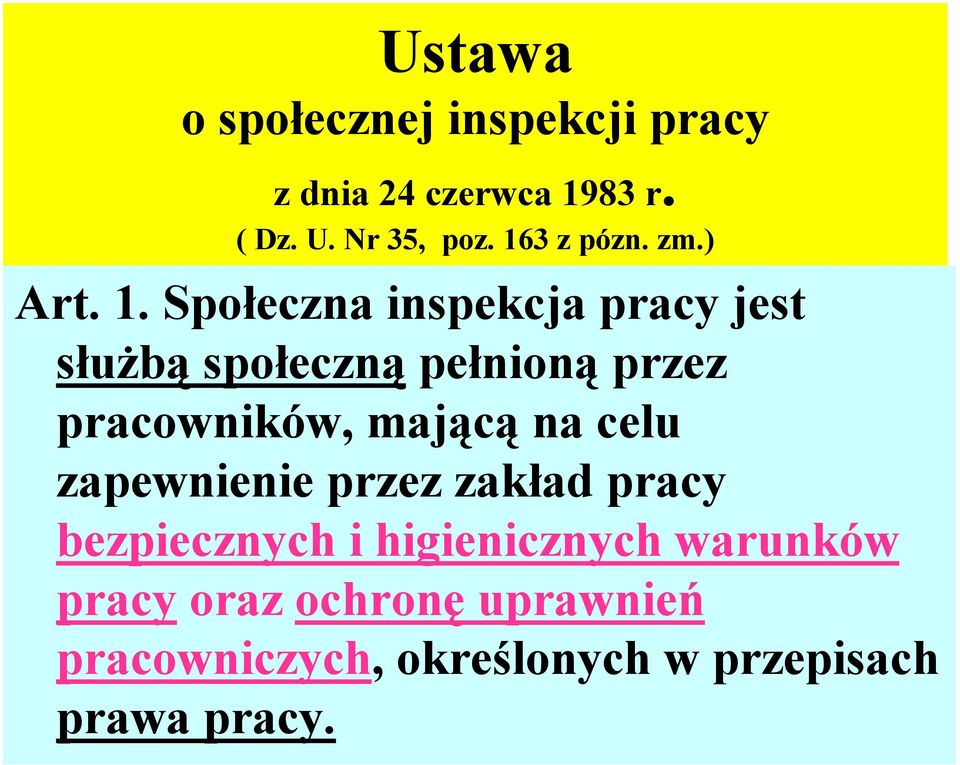 Ustawa
o społecznej inspekcji pracy

z dnia 24 czerwca 1983 r.
( Dz. U. Nr 35, poz. 163 z pózn. zm.)

Art. 1. Społeczna inspekcja pracy jest służbą społeczną pełnioną przez pracowników, mającą na celu zapewnienie przez zakład pracy bezpiecznych i higienicznych warunków pracy oraz ochronę uprawnień pracowniczych, określonych w przepisach prawa pracy.